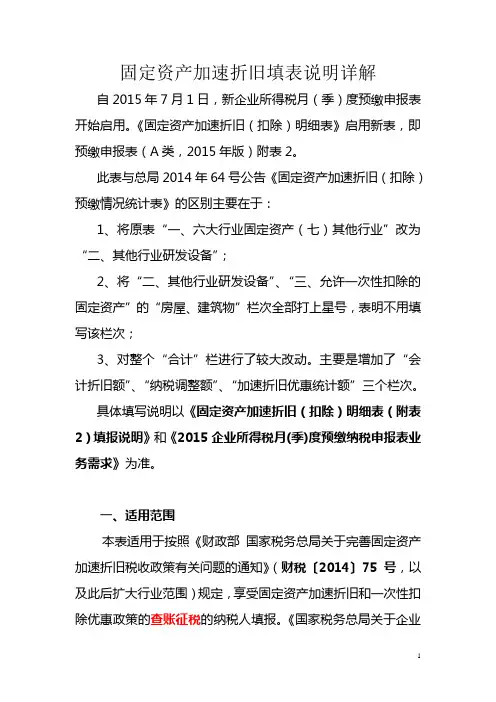 固定资产加速折旧填表说明详解

自 2015 年 7 月 1 日，新企业所得税月（季）度预缴申报表开始启用。《固定资产加速折旧（扣除）明细表》启用新表，即预缴申报表（A 类，2015 年版）附表 2。

此表与总局 2014 年 64 号公告《固定资产加速折旧（扣除）预缴情况统计表》的区别主要在于：

1、将原表“一、六大行业固定资产（七）其他行业”改为“二、其他行业研发设备”；

2、将“二、其他行业研发设备”、“三、允许一次性扣除的固定资产”的“房屋、建筑物”栏次全部打上星号，表明不用填写该栏次；

3、对整个“合计”栏进行了较大改动。主要是增加了“会计折旧额”、“纳税调整额”、“加速折旧优惠统计额”三个栏次。

具体填写说明以《固定资产加速折旧（扣除）明细表（附表 2）填报说明》和《2015 企业所得税月(季)度预缴纳税申报表业务需求》为准。

一、适用范围

本表适用于按照《财政部 国家税务总局关于完善固定资产加速折旧税收政策有关问题的通知》（财税〔2014〕75 号，以及此后扩大行业范围）规定，享受固定资产加速折旧和一次性扣除优惠政策的查账征税的纳税人填报。《国家税务总局关于企业

1